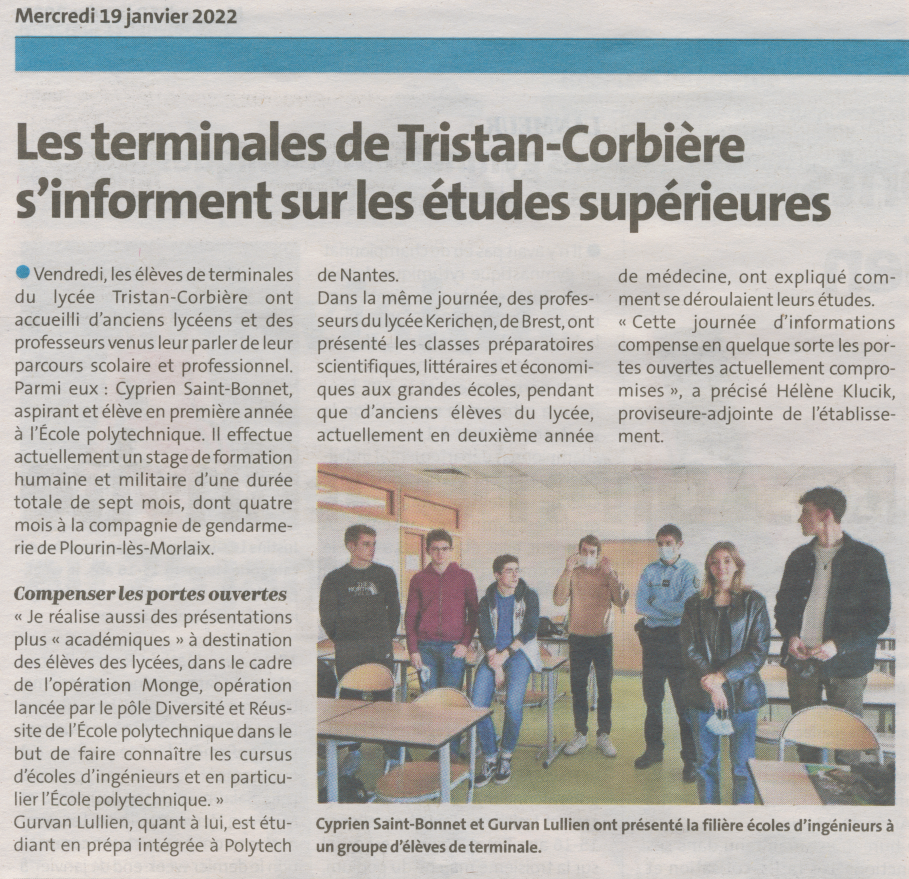 Mercredi 19 janvier 2022

Les terminales de Tristan-Corbière s'informent sur les études supérieures

Vendredi, les élèves de terminales du lycée Tristan-Corbière ont accueilli d'anciens lycéens et des professeurs venus leur parler de leur parcours scolaire et professionnel. Parmi eux : Cyprien Saint-Bonnet, aspirant et élève en première année à l'École polytechnique. Il effectue actuellement un stage de formation humaine et militaire d'une durée totale de sept mois, dont quatre mois à la compagnie de gendarmerie de Plourin-lès-Morlaix.

Compenser les portes ouvertes
« Je réalise aussi des présentations plus « académiques » à destination des élèves des lycées, dans le cadre de l'opération Monge, opération lancée par le pôle Diversité et Réussite de l'École polytechnique dans le but de faire connaître les cursus d'écoles d'ingénieurs et en particulier l'École polytechnique. »
Gurvan Lullien, quant à lui, est étudiant en prépa intégrée à Polytech de Nantes.
Dans la même journée, des professeurs du lycée Kerichen, de Brest, ont présenté les classes préparatoires scientifiques, littéraires et économiques aux grandes écoles, pendant que d'anciens élèves du lycée, actuellement en deuxième année de médecine, ont expliqué comment se déroulaient leurs études.
« Cette journée d'informations compense en quelque sorte les portes ouvertes actuellement compromises », a précisé Hélène Klucik, proviseure-adjointe de l'établissement.

Cyprien Saint-Bonnet et Gurvan Lullien ont présenté la filière écoles d'ingénieurs à un groupe d'élèves de terminale.